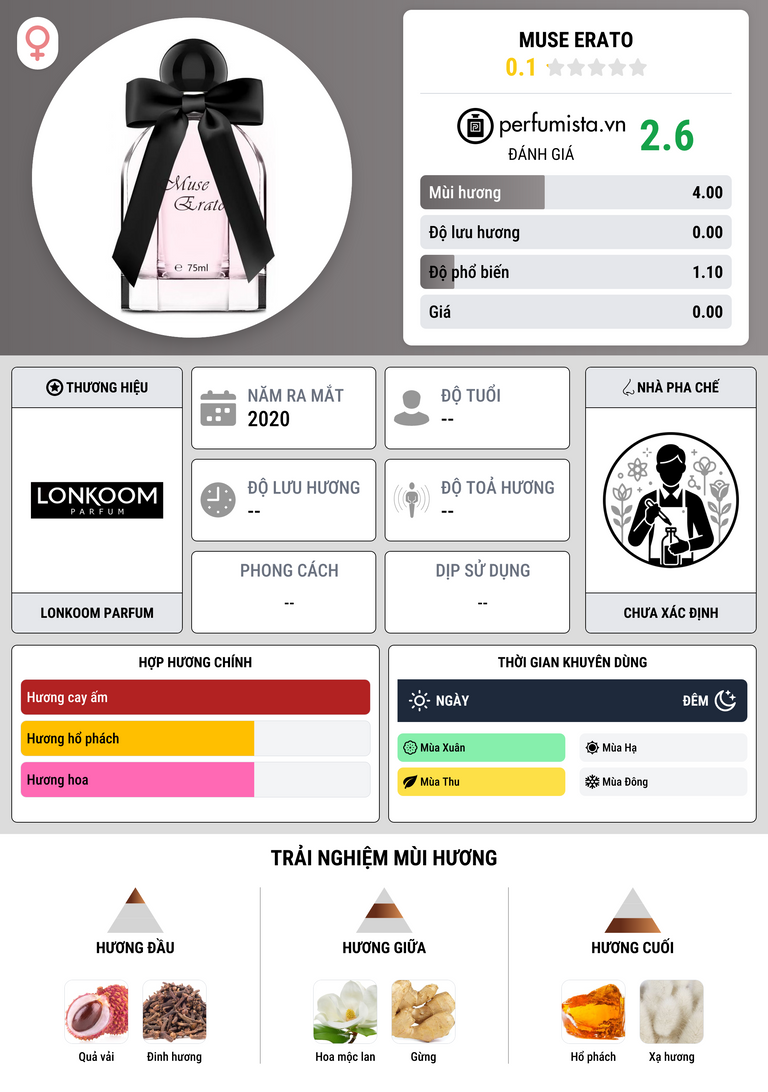 Muse
Erato
75ml

MUSE ERATO
0.1

perfumista.vn
ĐÁNH GIÁ
2.6

Mùi hương
4.00

Độ lưu hương
0.00

Độ phổ biến
1.10

Giá
0.00

THƯƠNG HIỆU
LONKOOM
PARFUM
LONKOOM PARFUM

NĂM RA MẮT
2020

ĐỘ TUỔI
--

ĐỘ LƯU HƯƠNG
--

ĐỘ TOẢ HƯƠNG
--

PHONG CÁCH
--

DỊP SỬ DỤNG
--

NHÀ PHA CHẾ
CHƯA XÁC ĐỊNH

HỢP HƯƠNG CHÍNH
Hương cay ấm
Hương hổ phách
Hương hoa

THỜI GIAN KHUYÊN DÙNG
NGÀY
ĐÊM
Mùa Xuân
Mùa Hạ
Mùa Thu
Mùa Đông

TRẢI NGHIỆM MÙI HƯƠNG

HƯƠNG ĐẦU
Quả vải
Đinh hương

HƯƠNG GIỮA
Hoa mộc lan
Gừng

HƯƠNG CUỐI
Hổ phách
Xạ hương